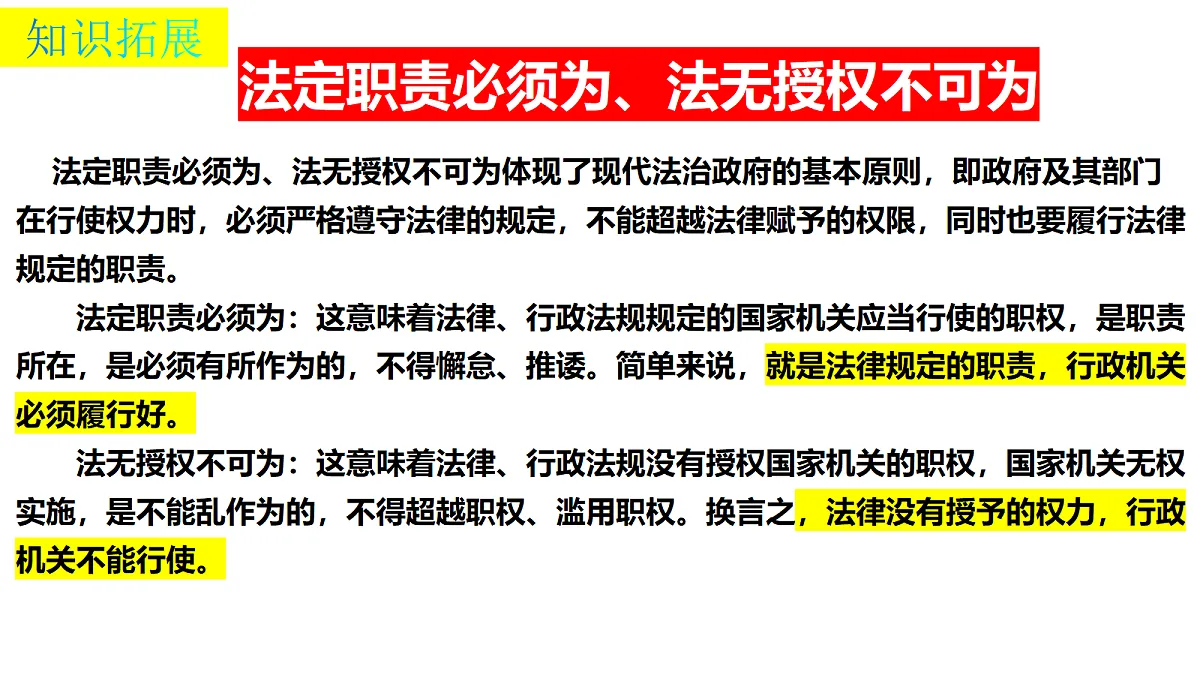 知识拓展

法定职责必须为、法无授权不可为

法定职责必须为、法无授权不可为体现了现代法治政府的基本原则，即政府及其部门在行使权力时，必须严格遵守法律的规定，不能超越法律赋予的权限，同时也要履行法律规定的职责。

法定职责必须为：这意味着法律、行政法规规定的国家机关应当行使的职权，是职责所在，是必须有所作为的，不得懈怠、推诿。简单来说，就是法律规定的职责，行政机关必须履行好。

法无授权不可为：这意味着法律、行政法规没有授权国家机关的职权，国家机关无权实施，是不能乱作为的，不得超越职权、滥用职权。换言之，法律没有授予的权力，行政机关不能行使。